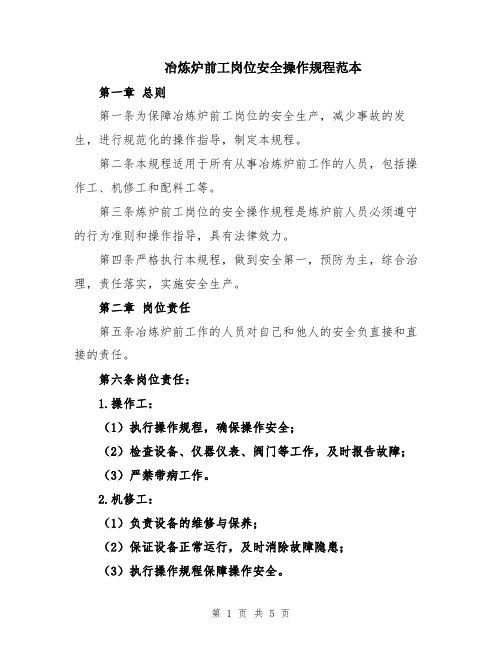 冶炼炉前工岗位安全操作规程范本

第一章 总则

第一条为保障冶炼炉前工岗位的安全生产，减少事故的发生，进行规范化的操作指导，制定本规程。

第二条本规程适用于所有从事冶炼炉前工作的人员，包括操作工、机修工和配料工等。

第三条炼炉前工岗位的安全操作规程是炼炉前人员必须遵守的行为准则和操作指导，具有法律效力。

第四条严格执行本规程，做到安全第一，预防为主，综合治理，责任落实，实施安全生产。

第二章 岗位责任

第五条冶炼炉前工作的人员对自己和他人的安全负直接和直接的责任。

第六条岗位责任：

1.操作工：

（1）执行操作规程，确保操作安全；

（2）检查设备、仪器仪表、阀门等工作，及时报告故障；

（3）严禁带病工作。

2.机修工：

（1）负责设备的维修与保养；

（2）保证设备正常运行，及时消除故障隐患；

（3）执行操作规程保障操作安全。

第 1 页 共 5 页